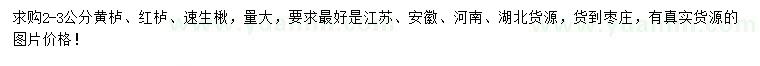 求购2-3公分黄栌、红栌、速生楸，量大，要求最好是江苏、安徽、河南、湖北货源，货到枣庄，有真实货源的图片价格！